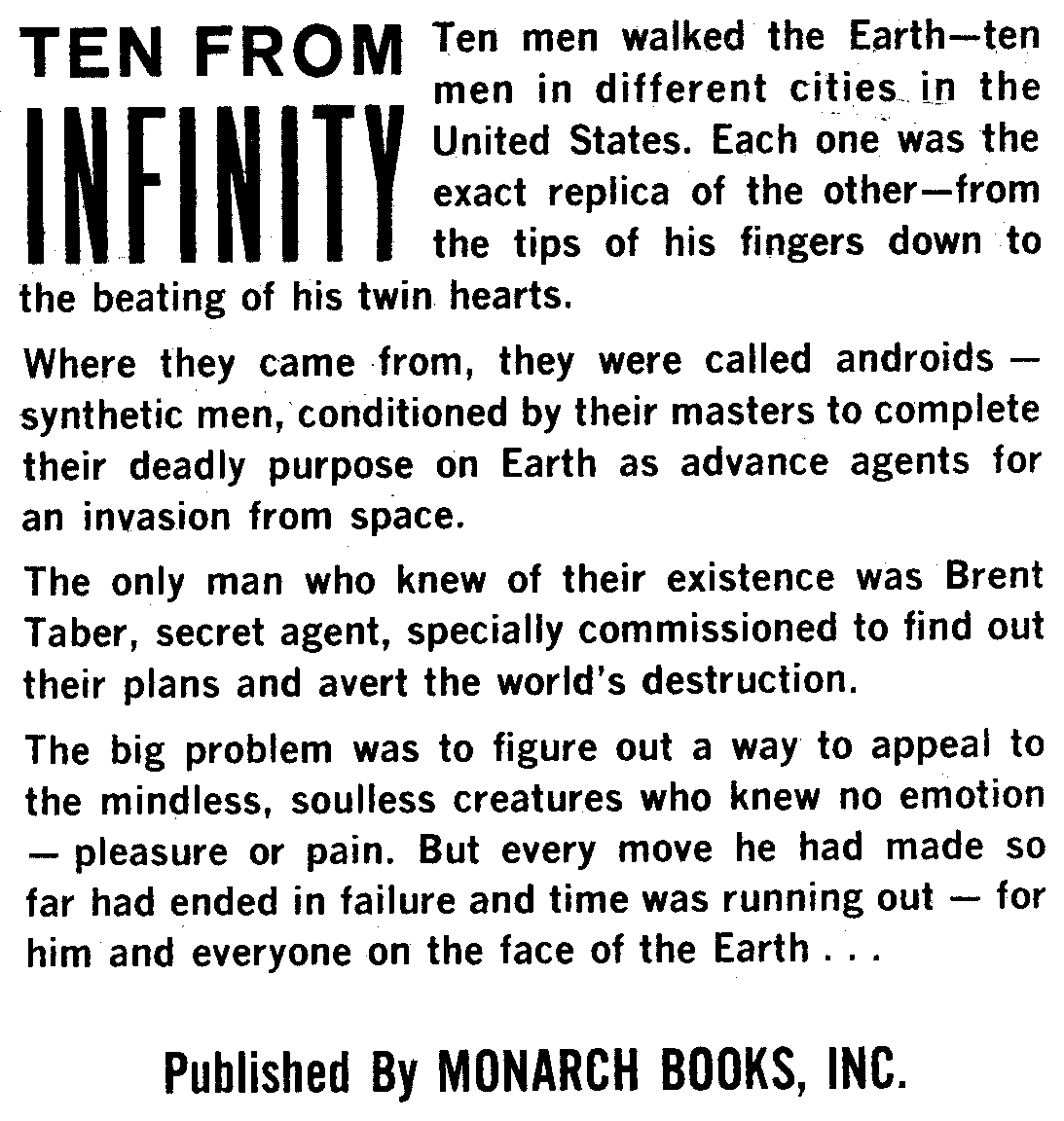 TEN FROM INFINITY

Ten men walked the Earth—ten men in different cities in the United States. Each one was the exact replica of the other—from the tips of his fingers down to the beating of his twin hearts.

Where they came from, they were called androids — synthetic men, conditioned by their masters to complete their deadly purpose on Earth as advance agents for an invasion from space.

The only man who knew of their existence was Brent Taber, secret agent, specially commissioned to find out their plans and avert the world's destruction.

The big problem was to figure out a way to appeal to the mindless, soulless creatures who knew no emotion — pleasure or pain. But every move he had made so far had ended in failure and time was running out — for him and everyone on the face of the Earth . . .

Published By MONARCH BOOKS, INC.